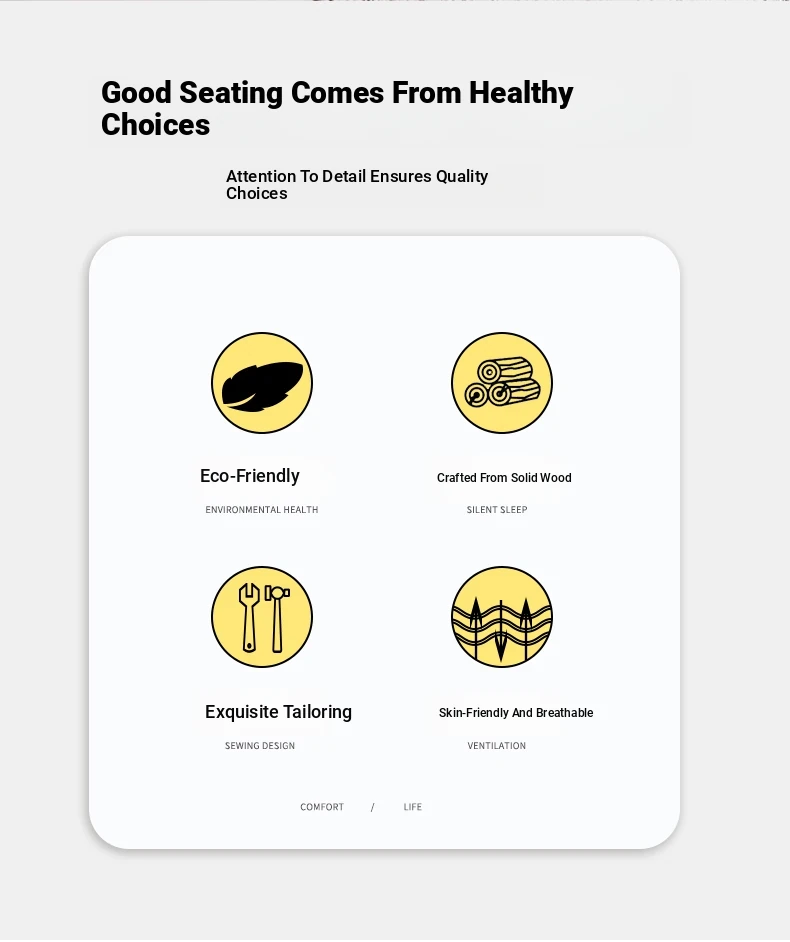 Good Seating Comes From Healthy Choices

Attention To Detail Ensures Quality Choices

Eco-Friendly

ENVIRONMENTAL HEALTH

Crafted From Solid Wood

SILENT SLEEP

Exquisite Tailoring

SEWING DESIGN

Skin-Friendly And Breathable

VENTILATION

COMFORT / LIFE